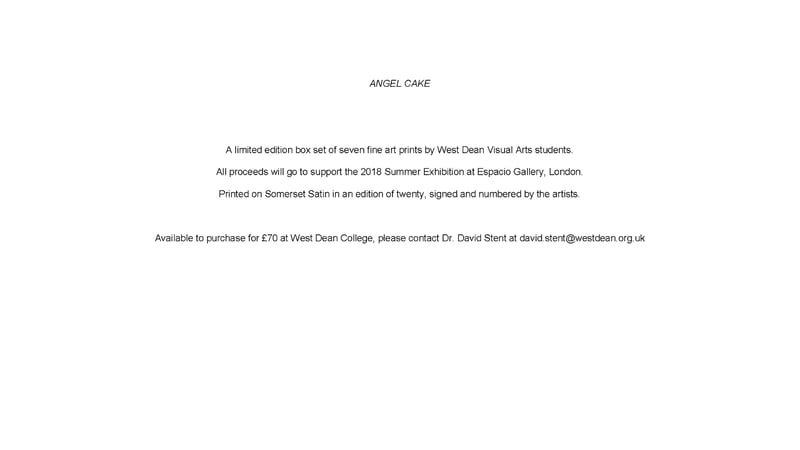 ANGEL CAKE

A limited edition box set of seven fine art prints by West Dean Visual Arts students.

All proceeds will go to support the 2018 Summer Exhibition at Espacio Gallery, London.

Printed on Somerset Satin in an edition of twenty, signed and numbered by the artists.

Available to purchase for £70 at West Dean College, please contact Dr. David Stent at david.stent@westdean.org.uk